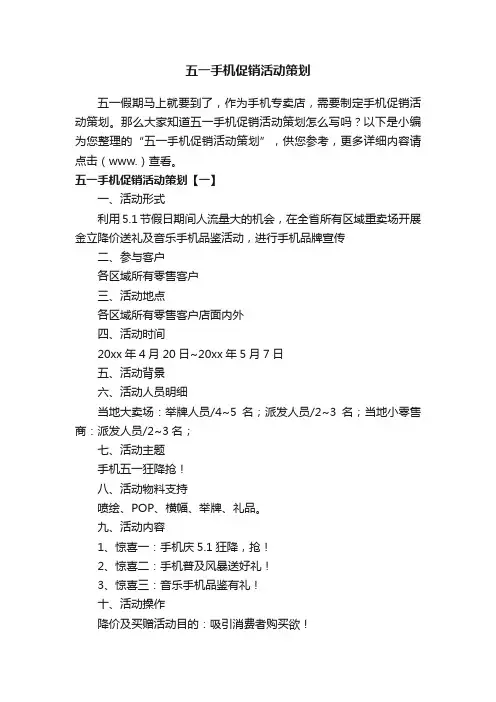 五一手机促销活动策划

五一假期马上就要到了，作为手机专卖店，需要制定手机促销活动策划。那么大家知道五一手机促销活动策划怎么写吗？以下是小编为您整理的“五一手机促销活动策划”，供您参考，更多详细内容请点击（www.）查看。

五一手机促销活动策划【一】

一、活动形式

利用5.1节假日期间人流量大的机会，在全省所有区域重卖场开展金立降价送礼及音乐手机品鉴活动，进行手机品牌宣传

二、参与客户

各区域所有零售客户

三、活动地点

各区域所有零售客户店面内外

四、活动时间

20xx年4月20日~20xx年5月7日

五、活动背景

六、活动人员明细

当地大卖场：举牌人员/4~5 名；派发人员/2~3 名；当地小零售商：派发人员/2~3名；

七、活动主题

手机五一狂降抢！

八、活动物料支持

喷绘、POP、横幅、举牌、礼品。

九、活动内容

1、惊喜一：手机庆5.1狂降，抢！

2、惊喜二：手机普及风暴送好礼！

3、惊喜三：音乐手机品鉴有礼！

十、活动操作

降价及买赠活动目的：吸引消费者购买欲！